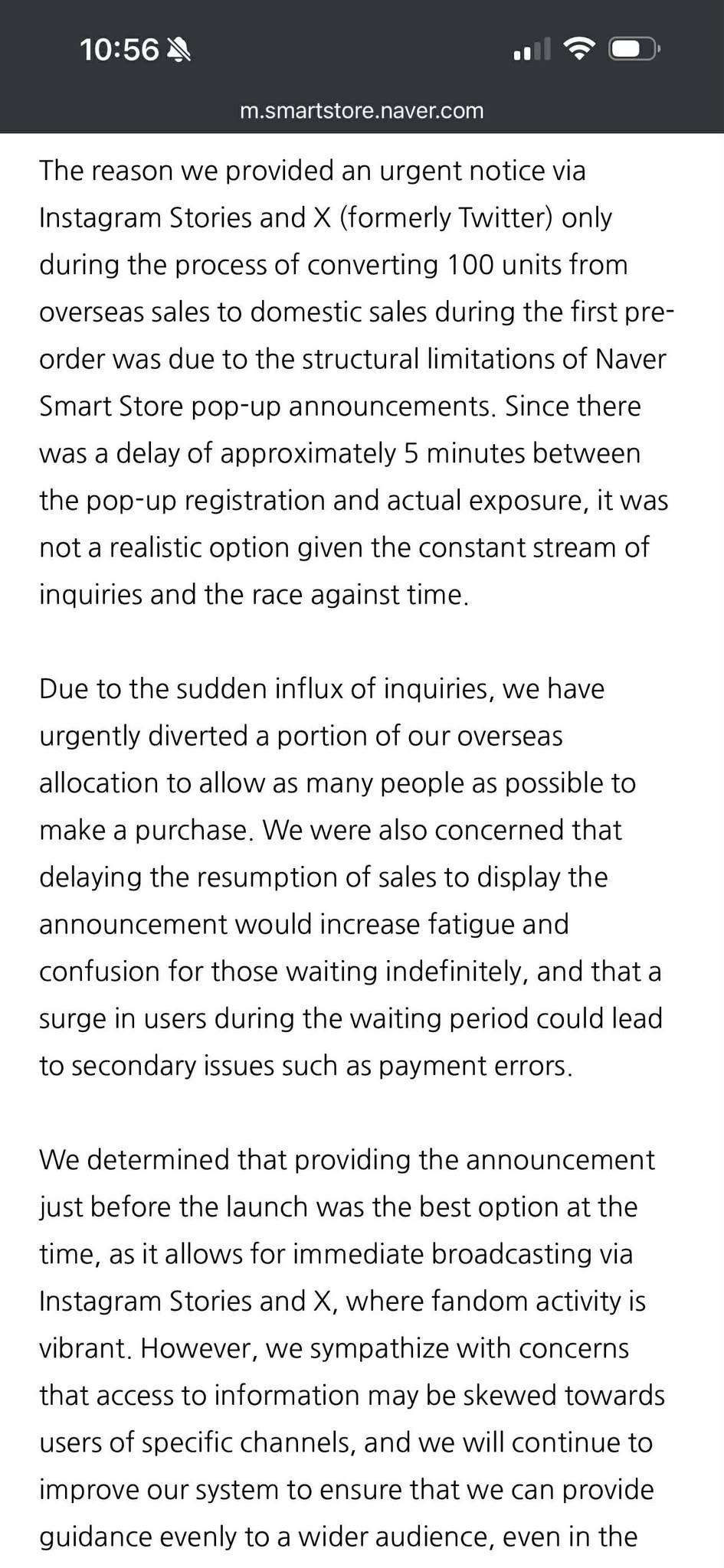 10:56

m.smartstore.naver.com

The reason we provided an urgent notice via Instagram Stories and X (formerly Twitter) only during the process of converting 100 units from overseas sales to domestic sales during the first pre-order was due to the structural limitations of Naver Smart Store pop-up announcements. Since there was a delay of approximately 5 minutes between the pop-up registration and actual exposure, it was not a realistic option given the constant stream of inquiries and the race against time.

Due to the sudden influx of inquiries, we have urgently diverted a portion of our overseas allocation to allow as many people as possible to make a purchase. We were also concerned that delaying the resumption of sales to display the announcement would increase fatigue and confusion for those waiting indefinitely, and that a surge in users during the waiting period could lead to secondary issues such as payment errors.

We determined that providing the announcement just before the launch was the best option at the time, as it allows for immediate broadcasting via Instagram Stories and X, where fandom activity is vibrant. However, we sympathize with concerns that access to information may be skewed towards users of specific channels, and we will continue to improve our system to ensure that we can provide guidance evenly to a wider audience, even in the